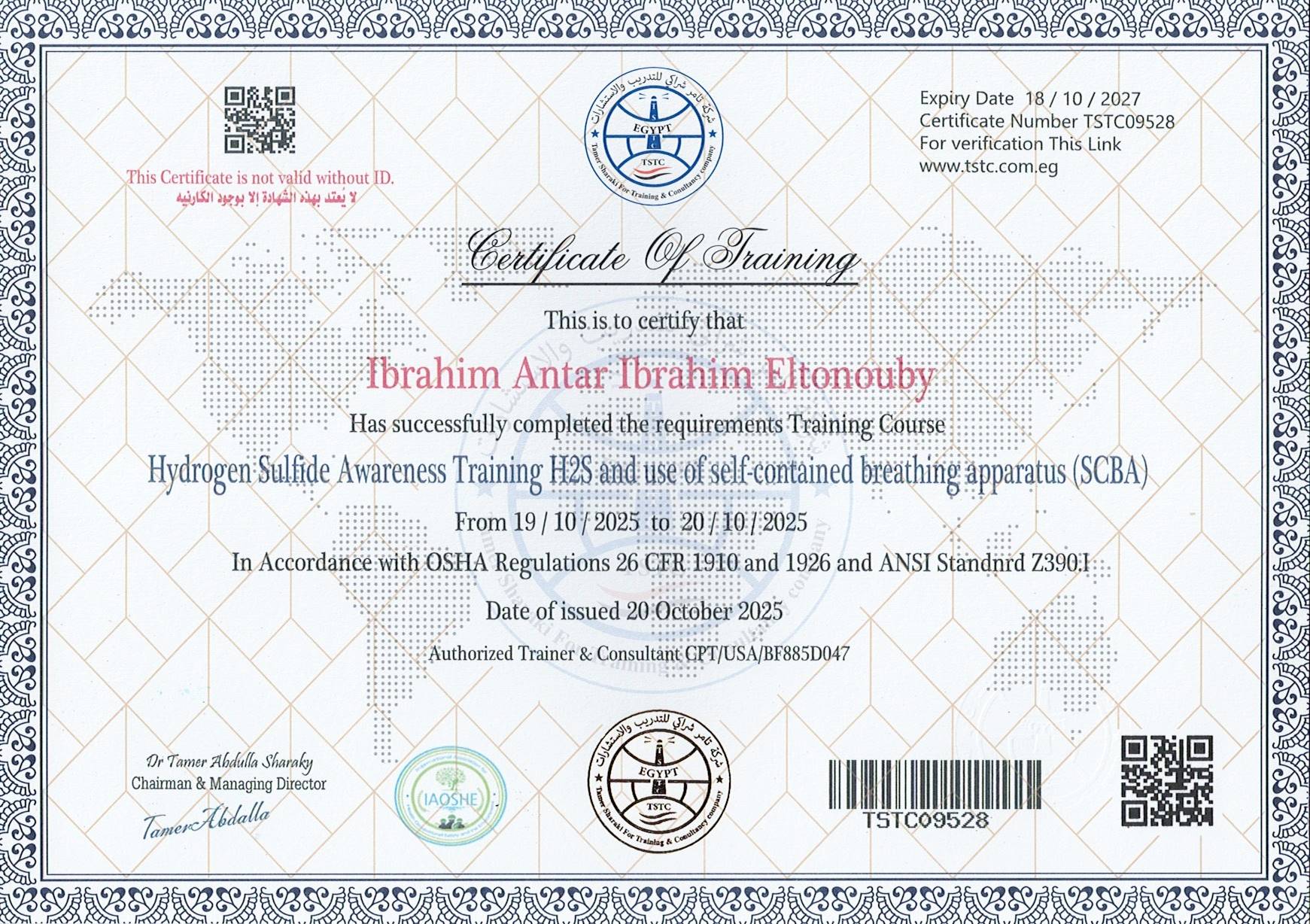 This Certificate is not valid without ID.
لا يعتد بهذه الشهادة إلا بوجود الكارنيه

شركة تامر شراكي للتدريب والاستشارات
EGYPT
TSTC
Tamer Sharaki For Training & Consultancy company

Expiry Date 18 / 10 / 2027
Certificate Number TSTC09528
For verification This Link
www.tstc.com.eg

Certificate Of Training

This is to certify that

Ibrahim Antar Ibrahim Eltonouby

Has successfully completed the requirements Training Course

Hydrogen Sulfide Awareness Training H2S and use of self-contained breathing apparatus (SCBA)

From 19 / 10 / 2025 to 20 / 10 / 2025

In Accordance with OSHA Regulations 26 CFR 1910 and 1926 and ANSI Standnrd Z390.I

Date of issued 20 October 2025

Authorized Trainer & Consultant CPT/USA/BF885D047

Dr Tamer Abdulla Sharaky
Chairman & Managing Director
Tamer Abdalla

IAOSHE

شركة تامر شراكي للتدريب والاستشارات
EGYPT
TSTC
Tamer Sharaki For Training & Consultancy company

TSTC09528